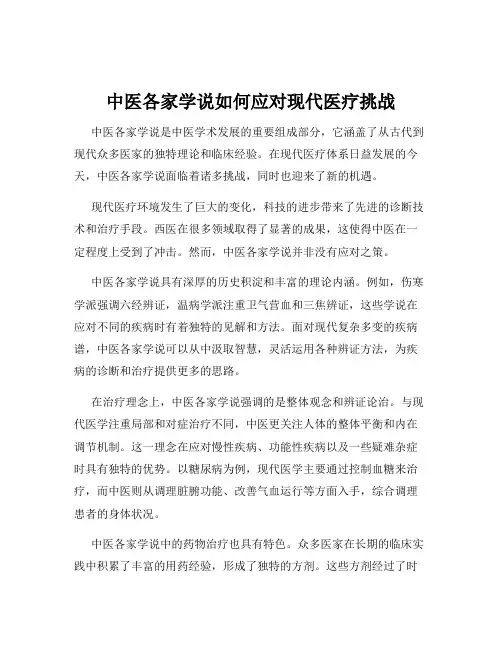 中医各家学说如何应对现代医疗挑战

中医各家学说是中医学术发展的重要组成部分，它涵盖了从古代到现代众多医家的独特理论和临床经验。在现代医疗体系日益发展的今天，中医各家学说面临着诸多挑战，同时也迎来了新的机遇。

现代医疗环境发生了巨大的变化，科技的进步带来了先进的诊断技术和治疗手段。西医在很多领域取得了显著的成果，这使得中医在一定程度上受到了冲击。然而，中医各家学说并非没有应对之策。

中医各家学说具有深厚的历史积淀和丰富的理论内涵。例如，伤寒学派强调六经辨证，温病学派注重卫气营血和三焦辨证，这些学说在应对不同的疾病时有着独特的见解和方法。面对现代复杂多变的疾病谱，中医各家学说可以从中汲取智慧，灵活运用各种辨证方法，为疾病的诊断和治疗提供更多的思路。

在治疗理念上，中医各家学说强调的是整体观念和辨证论治。与现代医学注重局部和对症治疗不同，中医更关注人体的整体平衡和内在调节机制。这一理念在应对慢性疾病、功能性疾病以及一些疑难杂症时具有独特的优势。以糖尿病为例，现代医学主要通过控制血糖来治疗，而中医则从调理脏腑功能、改善气血运行等方面入手，综合调理患者的身体状况。

中医各家学说中的药物治疗也具有特色。众多医家在长期的临床实践中积累了丰富的用药经验，形成了独特的方剂。这些方剂经过了时